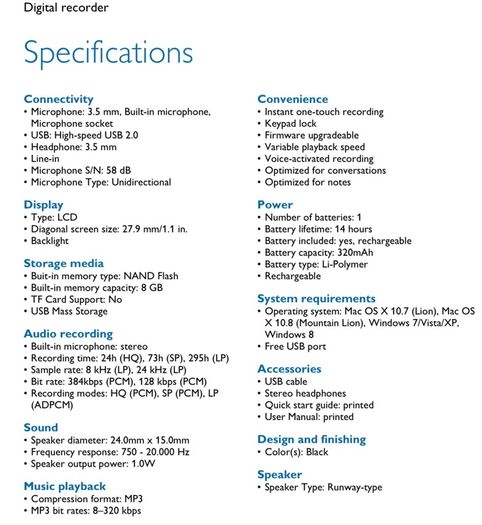 Digital recorder

Specifications

Connectivity
• Microphone: 3.5 mm, Built-in microphone, Microphone socket
• USB: High-speed USB 2.0
• Headphone: 3.5 mm
• Line-in
• Microphone S/N: 58 dB
• Microphone Type: Unidirectional

Display
• Type: LCD
• Diagonal screen size: 27.9 mm/1.1 in.
• Backlight

Storage media
• Buit-in memory type: NAND Flash
• Built-in memory capacity: 8 GB
• TF Card Support: No
• USB Mass Storage

Audio recording
• Built-in microphone: stereo
• Recording time: 24h (HQ), 73h (SP), 295h (LP)
• Sample rate: 8 kHz (LP), 24 kHz (LP)
• Bit rate: 384kbps (PCM), 128 kbps (PCM)
• Recording modes: HQ (PCM), SP (PCM), LP (ADPCM)

Sound
• Speaker diameter: 24.0mm x 15.0mm
• Frequency response: 750 - 20.000 Hz
• Speaker output power: 1.0W

Music playback
• Compression format: MP3
• MP3 bit rates: 8–320 kbps

Convenience
• Instant one-touch recording
• Keypad lock
• Firmware upgradeable
• Variable playback speed
• Voice-activated recording
• Optimized for conversations
• Optimized for notes

Power
• Number of batteries: 1
• Battery lifetime: 14 hours
• Battery included: yes, rechargeable
• Battery capacity: 320mAh
• Battery type: Li-Polymer
• Rechargeable

System requirements
• Operating system: Mac OS X 10.7 (Lion), Mac OS X 10.8 (Mountain Lion), Windows 7/Vista/XP, Windows 8
• Free USB port

Accessories
• USB cable
• Stereo headphones
• Quick start guide: printed
• User Manual: printed

Design and finishing
• Color(s): Black

Speaker
• Speaker Type: Runway-type